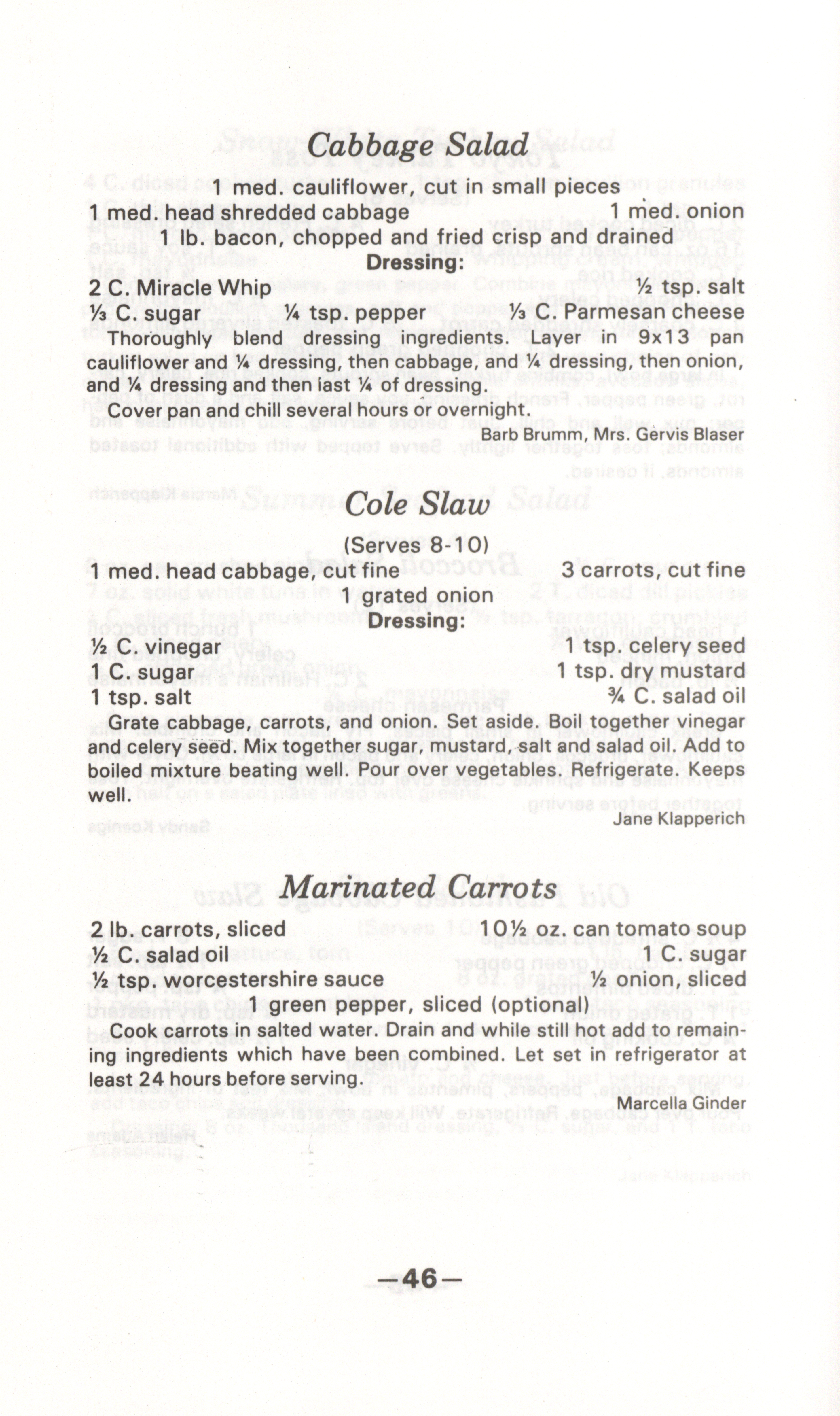 Cabbage Salad

1 med. cauliflower, cut in small pieces
1 med. head shredded cabbage 1 med. onion
1 lb. bacon, chopped and fried crisp and drained

Dressing:

2 C. Miracle Whip ½ tsp. salt
⅓ C sugar ¼ tsp. pepper ⅓ C. Parmesan cheese

Thoroughly blend dressing ingredients. Layer in 9x13 pan cauliflower and ¼ dressing, then cabbage, and ¼ dressing, then onion, and ¼ dressing and then last ¼ of dressing.

Cover pan and chill several hours or overnight.

Barb Brumm, Mrs. Gervis Blaser

Cole Slaw

(Serves 8-10)

1 med. head cabbage, cut fine 3 carrots, cut fine
1 grated onion

Dressing:

½ C. vinegar 1 tsp. celery seed
1 C. sugar 1 tsp. dry mustard
1 tsp. salt ¾ C. salad oil

Grate cabbage, carrots, and onion. Set aside. Boil together vinegar and celery seed. Mix together sugar, mustard, salt and salad oil. Add to boiled mixture beating well. Pour over vegetables. Refrigerate. Keeps well.

Jane Klapperich

Marinated Carrots

2 lb. carrots, sliced 10½ oz. can tomato soup
½ C. salad oil 1 C. sugar
½ tsp. worcestershire sauce ½ onion, sliced
1 green pepper, sliced (optional)

Cook carrots in salted water. Drain and while still hot add to remaining ingredients which have been combined. Let set in refrigerator at least 24 hours before serving.

Marcella Ginder

—46—